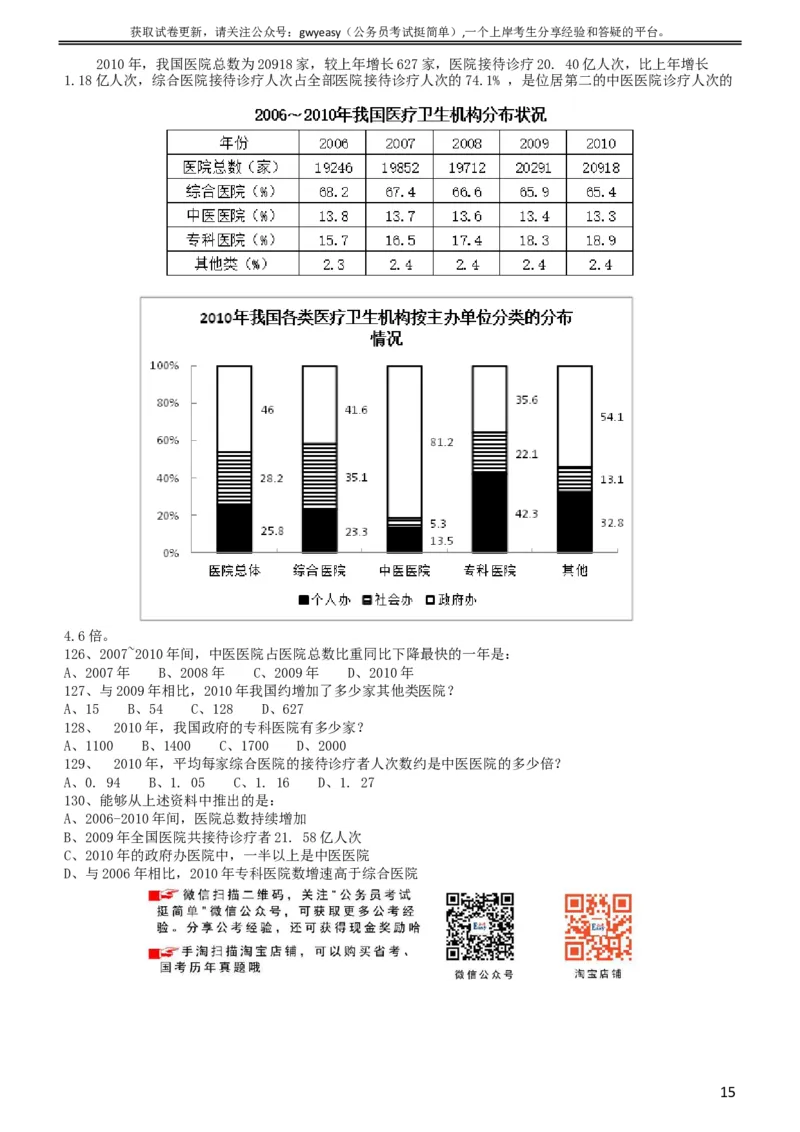 获取试卷更新，请关注公众号：gwyeasy（公务员考试挺简单）,一个上岸考生分享经验和答疑的平台。

2010 年，我国医院总数为 20918 家，较上年增长 627 家，医院接待诊疗 20. 40 亿人次，比上年增长 1.18 亿人次，综合医院接待诊疗人次占全部医院接待诊疗人次的 74.1% ，是位居第二的中医医院诊疗人次的

2006~2010年我国医疗卫生机构分布状况

| 年份 | 2006 | 2007 | 2008 | 2009 | 2010 |
|---|---|---|---|---|---|
| 医院总数（家） | 19246 | 19852 | 19712 | 20291 | 20918 |
| 综合医院（%） | 68.2 | 67.4 | 66.6 | 65.9 | 65.4 |
| 中医医院（%） | 13.8 | 13.7 | 13.6 | 13.4 | 13.3 |
| 专科医院（%） | 15.7 | 16.5 | 17.4 | 18.3 | 18.9 |
| 其他类（%） | 2.3 | 2.4 | 2.4 | 2.4 | 2.4 |

2010年我国各类医疗卫生机构按主办单位分类的分布情况

100%
80%
60%
40%
20%
0%

46
28.2
25.8
41.6
35.1
23.3
81.2
5.3
13.5
35.6
22.1
42.3
54.1
13.1
32.8

医院总体 综合医院 中医医院 专科医院 其他

■个人办 ▤社会办 □政府办

4.6 倍。
126、2007~2010 年间，中医医院占医院总数比重同比下降最快的一年是：
A、2007 年 B、2008 年 C、2009 年 D、2010 年
127、与 2009 年相比，2010 年我国约增加了多少家其他类医院？
A、15 B、54 C、128 D、627
128、 2010 年，我国政府的专科医院有多少家？
A、1100 B、1400 C、1700 D、2000
129、 2010 年，平均每家综合医院的接待诊疗者人次数约是中医医院的多少倍？
A、0. 94 B、1. 05 C、1. 16 D、1. 27
130、能够从上述资料中推出的是：
A、2006-2010 年间，医院总数持续增加
B、2009 年全国医院共接待诊疗者 21. 58 亿人次
C、2010 年的政府办医院中，一半以上是中医医院
D、与 2006 年相比，2010 年专科医院数增速高于综合医院

微信扫描二维码，关注"公务员考试挺简单"微信公众号，可获取更多公考经验。分享公考经验，还可获得现金奖励哈
手淘扫描淘宝店铺，可以购买省考、国考历年真题哦

微信公众号
淘宝店铺

15